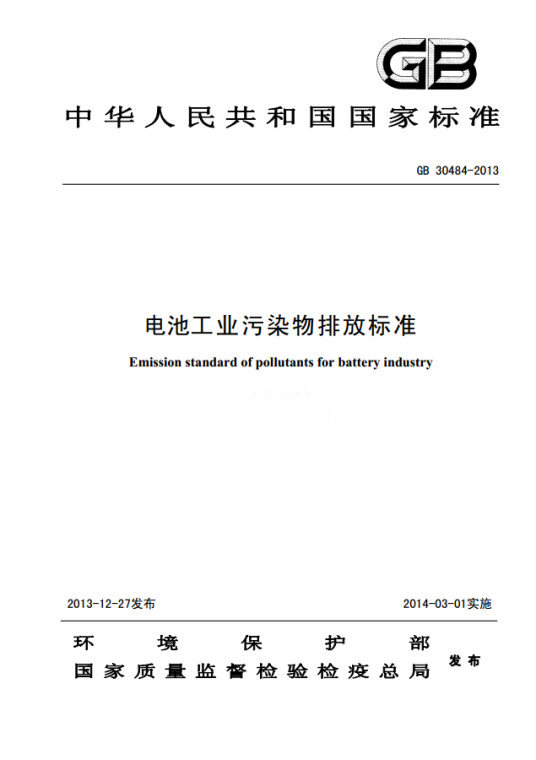 GB

中华人民共和国国家标准

GB 30484-2013

电池工业污染物排放标准

Emission standard of pollutants for battery industry

2013-12-27发布

2014-03-01实施

环境保护部
国家质量监督检验检疫总局
发布